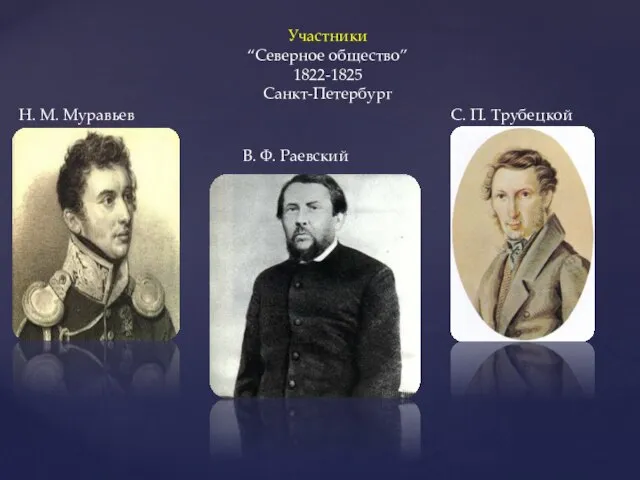 Участники
“Северное общество”
1822-1825
Санкт-Петербург

Н. М. Муравьев

В. Ф. Раевский

С. П. Трубецкой